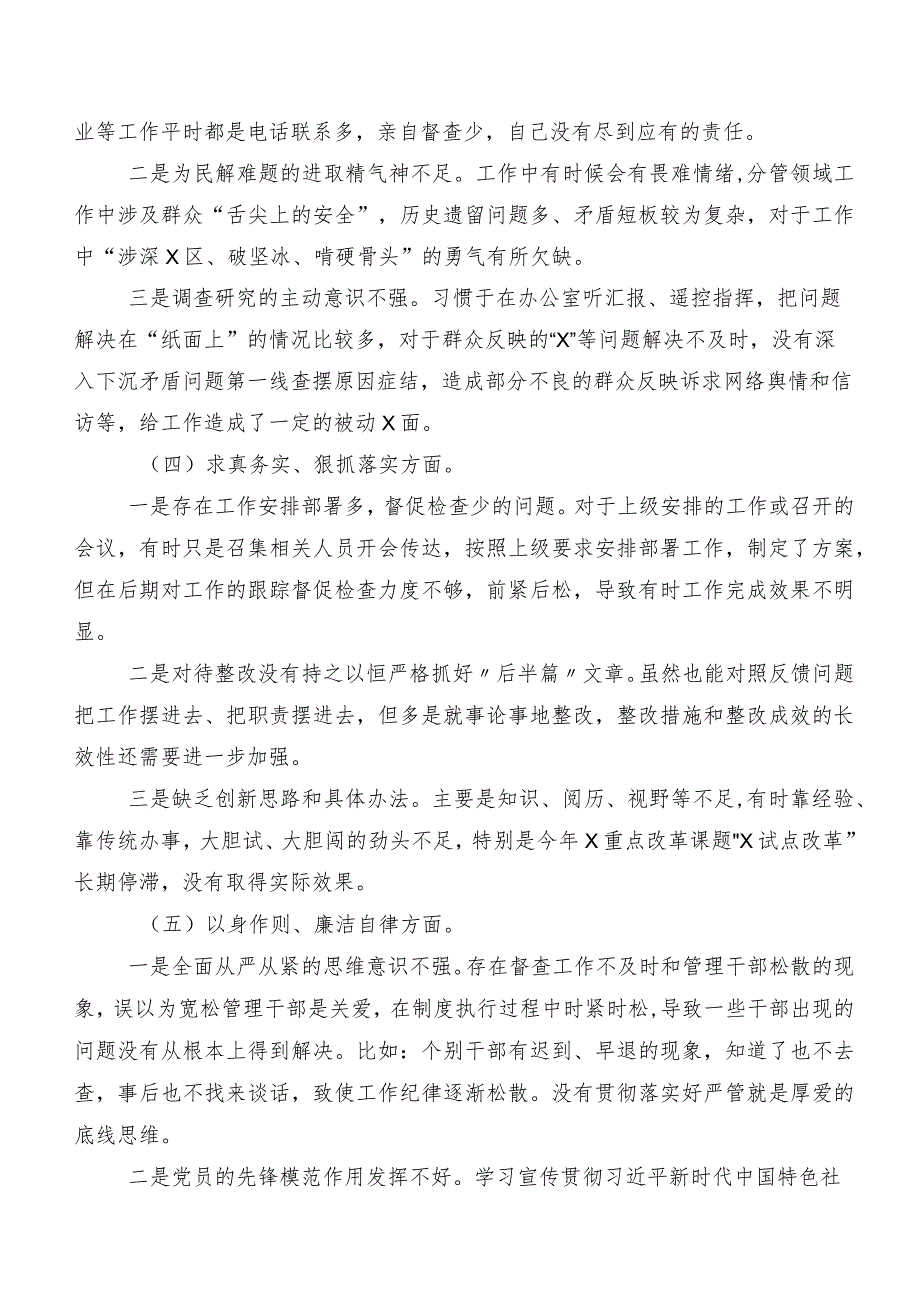 业等工作平时都是电话联系多，亲自督查少，自己没有尽到应有的责任。

二是为民解难题的进取精气神不足。工作中有时候会有畏难情绪，分管领域工作中涉及群众“舌尖上的安全”，历史遗留问题多、矛盾短板较为复杂，对于工作中“涉深X区、破坚冰、啃硬骨头”的勇气有所欠缺。

三是调查研究的主动意识不强。习惯于在办公室听汇报、遥控指挥，把问题解决在“纸面上”的情况比较多，对于群众反映的“X”等问题解决不及时，没有深入下沉矛盾问题第一线查摆原因症结，造成部分不良的群众反映诉求网络舆情和信访等，给工作造成了一定的被动X面。

（四）求真务实、狠抓落实方面。

一是存在工作安排部署多，督促检查少的问题。对于上级安排的工作或召开的会议，有时只是召集相关人员开会传达，按照上级要求安排部署工作，制定了方案，但在后期对工作的跟踪督促检查力度不够，前紧后松，导致有时工作完成效果不明显。

二是对待整改没有持之以恒严格抓好〃后半篇〃文章。虽然也能对照反馈问题把工作摆进去、把职责摆进去，但多是就事论事地整改，整改措施和整改成效的长效性还需要进一步加强。

三是缺乏创新思路和具体办法。主要是知识、阅历、视野等不足，有时靠经验、靠传统办事，大胆试、大胆闯的劲头不足，特别是今年X重点改革课题"X试点改革”长期停滞，没有取得实际效果。

（五）以身作则、廉洁自律方面。

一是全面从严从紧的思维意识不强。存在督查工作不及时和管理干部松散的现象，误以为宽松管理干部是关爱，在制度执行过程中时紧时松，导致一些干部出现的问题没有从根本上得到解决。比如：个别干部有迟到、早退的现象，知道了也不去查，事后也不找来谈话，致使工作纪律逐渐松散。没有贯彻落实好严管就是厚爱的底线思维。

二是党员的先锋模范作用发挥不好。学习宣传贯彻习近平新时代中国特色社